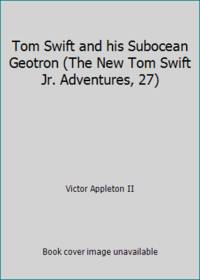 Tom Swift and his Subocean Geotron (The New Tom Swift Jr. Adventures, 27)

Victor Appleton II

Book cover image unavailable